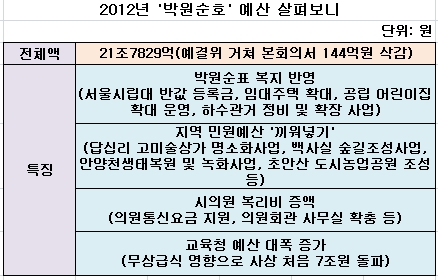 2012년 '박원순호' 예산 살펴보니

단위: 원

| 전체액 | 21조7829억(예결위 거쳐 본회의서 144억원 삭감) |
|---|---|
| 특징 | 박원순표 복지 반영 (서울시립대 반값 등록금, 임대주택 확대, 공립 어린이집 확대 운영, 하수관거 정비 및 확장 사업) |
| | 지역 민원예산 '끼워넣기' (답십리 고미술상가 명소화사업, 백사실 숲길조성사업, 안양천생태복원 및 녹화사업, 초안산 도시농업공원 조성 등) |
| | 시의원 복리비 증액 (의원통신요금 지원, 의원회관 사무실 확충 등) |
| | 교육청 예산 대폭 증가 (무상급식 영향으로 사상 처음 7조원 돌파) |